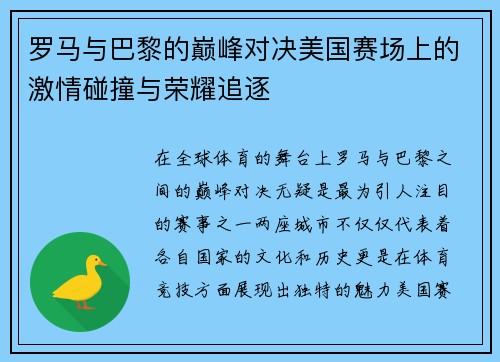 罗马与巴黎的巅峰对决美国赛场上的激情碰撞与荣耀追逐

在全球体育的舞台上罗马与巴黎之间的巅峰对决无疑是最为引人注目的赛事之一两座城市不仅仅代表着各自国家的文化和历史更是在体育竞技方面展现出独特的魅力美国赛